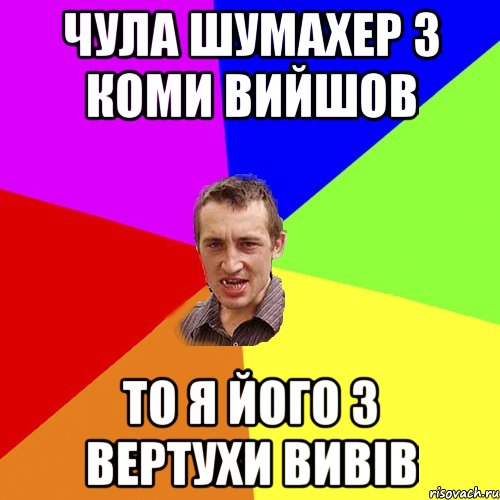 ЧУЛА ШУМАХЕР З КОМИ ВИЙШОВ

ТО Я ЙОГО З ВЕРТУХИ ВИВІВ

risovach.ru